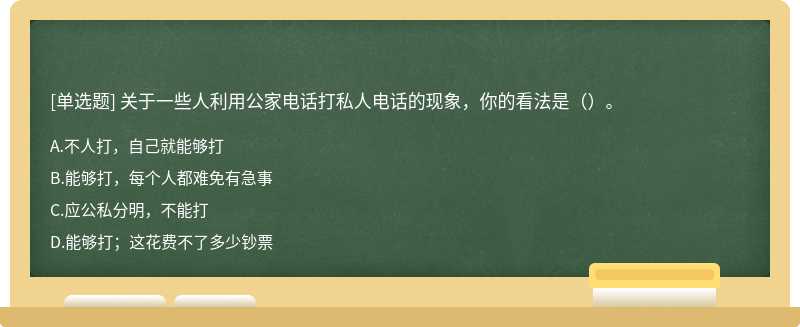 [单选题] 关于一些人利用公家电话打私人电话的现象，你的看法是（）。

A.不人打，自己就能够打

B.能够打，每个人都难免有急事

C.应公私分明，不能打

D.能够打；这花费不了多少钞票